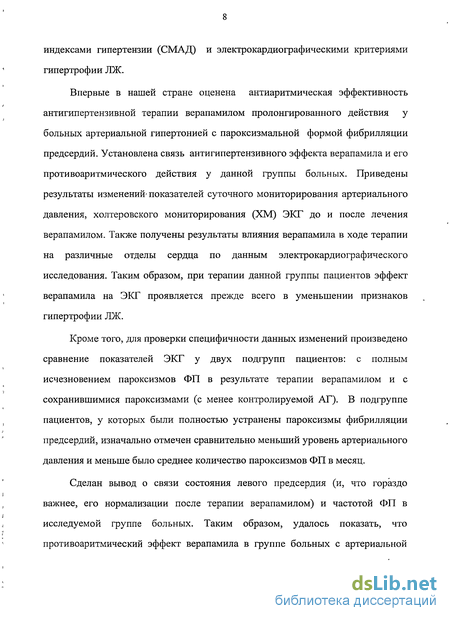 8

индексами гипертензии (СМАД) и электрокардиографическими критериями гипертрофии ЛЖ.

Впервые в нашей стране оценена антиаритмическая эффективность антигипертензивной терапии верапамилом пролонгированного действия у больных артериальной гипертонией с пароксизмальной формой фибрилляции предсердий. Установлена связь антигипертензивного эффекта верапамила и его противоаритмического действия у данной группы больных. Приведены результаты изменений показателей суточного мониторирования артериального давления, холтеровского мониторирования (ХМ) ЭКГ до и после лечения верапамилом. Также получены результаты влияния верапамила в ходе терапии на различные отделы сердца по данным электрокардиографического исследования. Таким образом, при терапии данной группы пациентов эффект верапамила на ЭКГ проявляется прежде всего в уменьшении признаков гипертрофии ЛЖ.

Кроме того, для проверки специфичности данных изменений произведено сравнение показателей ЭКГ у двух подгрупп пациентов: с полным исчезновением пароксизмов ФП в результате терапии верапамилом и с сохранившимися пароксизмами (с менее контролируемой АГ). В подгруппе пациентов, у которых были полностью устранены пароксизмы фибрилляции предсердий, изначально отмечен сравнительно меньший уровень артериального давления и меньше было среднее количество пароксизмов ФП в месяц.

Сделан вывод о связи состояния левого предсердия (и, что гораздо важнее, его нормализации после терапии верапамилом) и частотой ФП в исследуемой группе больных. Таким образом, удалось показать, что противоаритмический эффект верапамила в группе больных с артериальной

dsLib.net
библиотека диссертаций